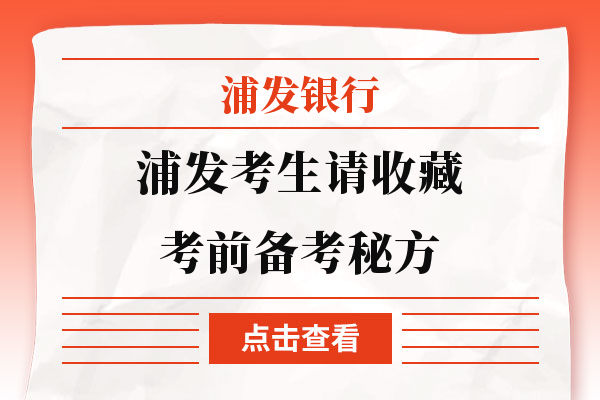 浦发银行

浦发考生请收藏

考前备考秘方

点击查看